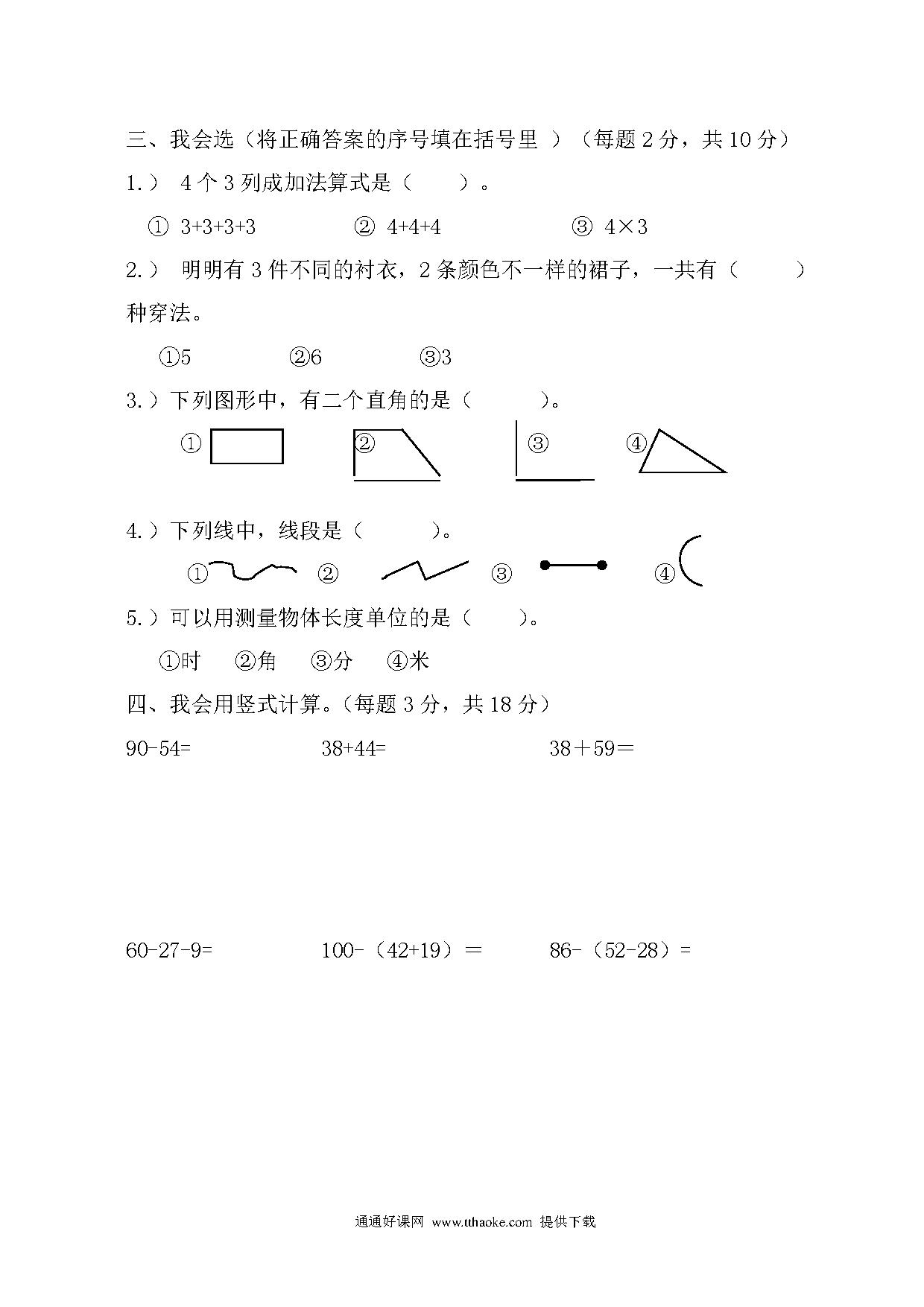 三、我会选（将正确答案的序号填在括号里 ）（每题 2 分，共 10 分）

1.） 4 个 3 列成加法算式是（　　）。

① 3+3+3+3　　② 4+4+4　　③ 4×3

2.） 明明有 3 件不同的衬衣，2 条颜色不一样的裙子，一共有（　　）种穿法。

①5　　②6　　③3

3.）下列图形中，有二个直角的是（　　）。

①　②　③　④

4.）下列线中，线段是（　　）。

①　②　③　④

5.）可以用测量物体长度单位的是（　　）。

①时　②角　③分　④米

四、我会用竖式计算。（每题 3 分，共 18 分）

90-54=　　38+44=　　38＋59＝

60-27-9=　　100-（42+19）＝　　86-（52-28）=

通通好课网 www.tthaoke.com 提供下载